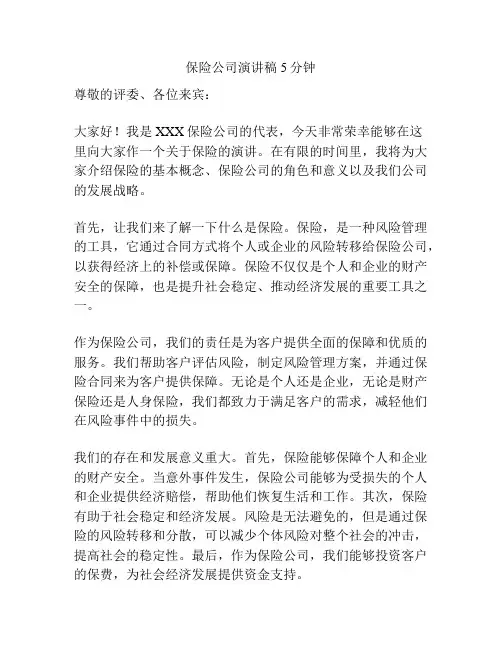 保险公司演讲稿 5 分钟

尊敬的评委、各位来宾：

大家好！我是 XXX 保险公司的代表，今天非常荣幸能够在这里向大家作一个关于保险的演讲。在有限的时间里，我将为大家介绍保险的基本概念、保险公司的角色和意义以及我们公司的发展战略。

首先，让我们来了解一下什么是保险。保险，是一种风险管理的工具，它通过合同方式将个人或企业的风险转移给保险公司，以获得经济上的补偿或保障。保险不仅仅是个人和企业的财产安全的保障，也是提升社会稳定、推动经济发展的重要工具之一。

作为保险公司，我们的责任是为客户提供全面的保障和优质的服务。我们帮助客户评估风险，制定风险管理方案，并通过保险合同来为客户提供保障。无论是个人还是企业，无论是财产保险还是人身保险，我们都致力于满足客户的需求，减轻他们在风险事件中的损失。

我们的存在和发展意义重大。首先，保险能够保障个人和企业的财产安全。当意外事件发生，保险公司能够为受损失的个人和企业提供经济赔偿，帮助他们恢复生活和工作。其次，保险有助于社会稳定和经济发展。风险是无法避免的，但是通过保险的风险转移和分散，可以减少个体风险对整个社会的冲击，提高社会的稳定性。最后，作为保险公司，我们能够投资客户的保费，为社会经济发展提供资金支持。